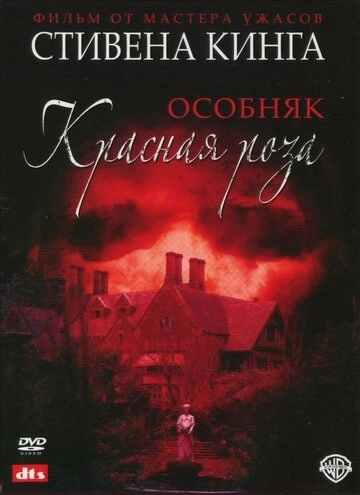 ФИЛЬМ ОТ МАСТЕРА УЖАСОВ
СТИВЕНА КИНГА

ОСОБНЯК
Красная роза

DVD
VIDEO

dts

WB